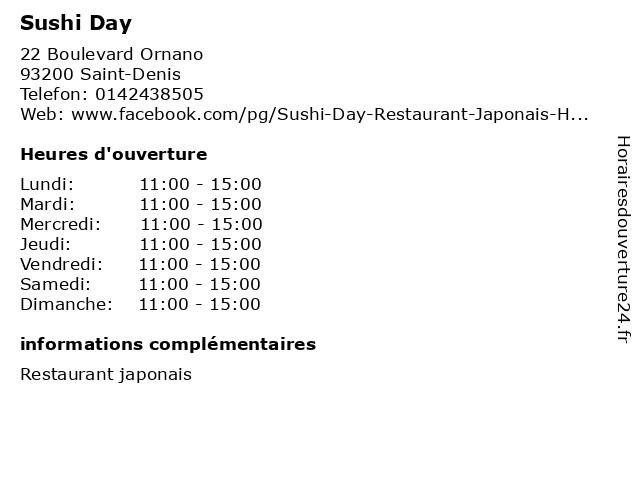 Sushi Day

22 Boulevard Ornano
93200 Saint-Denis
Telefon: 0142438505
Web: www.facebook.com/pg/Sushi-Day-Restaurant-Japonais-H...

Heures d'ouverture

Lundi: 11:00 - 15:00
Mardi: 11:00 - 15:00
Mercredi: 11:00 - 15:00
Jeudi: 11:00 - 15:00
Vendredi: 11:00 - 15:00
Samedi: 11:00 - 15:00
Dimanche: 11:00 - 15:00

informations complémentaires

Restaurant japonais

Horairesdouverture24.fr